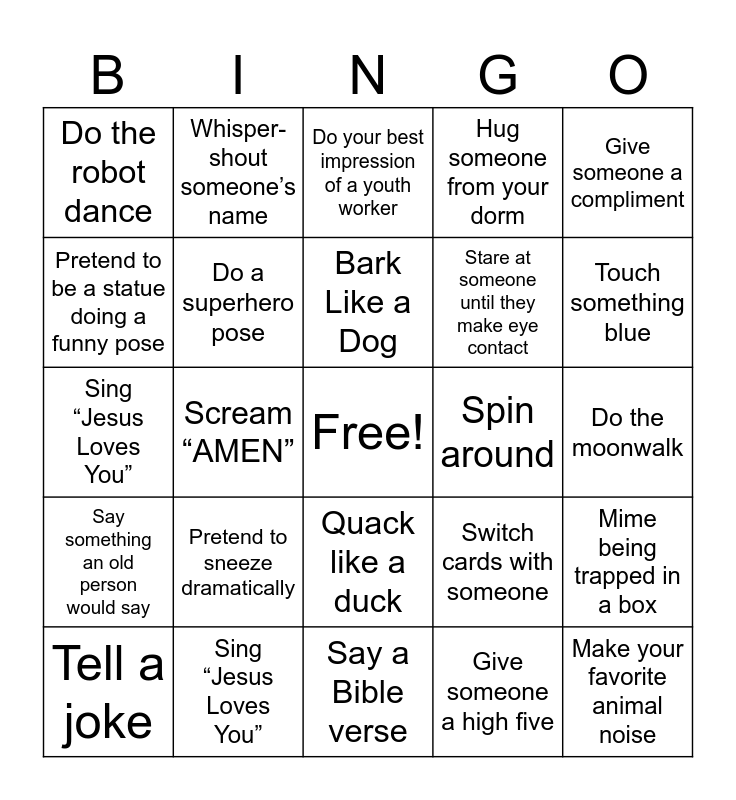 | B | I | N | G | O |
|---|---|---|---|---|
| Do the robot dance | Whisper-shout someone’s name | Do your best impression of a youth worker | Hug someone from your dorm | Give someone a compliment |
| Pretend to be a statue doing a funny pose | Do a superhero pose | Bark Like a Dog | Stare at someone until they make eye contact | Touch something blue |
| Sing “Jesus Loves You” | Scream “AMEN” | Free! | Spin around | Do the moonwalk |
| Say something an old person would say | Pretend to sneeze dramatically | Quack like a duck | Switch cards with someone | Mime being trapped in a box |
| Tell a joke | Sing “Jesus Loves You” | Say a Bible verse | Give someone a high five | Make your favorite animal noise |